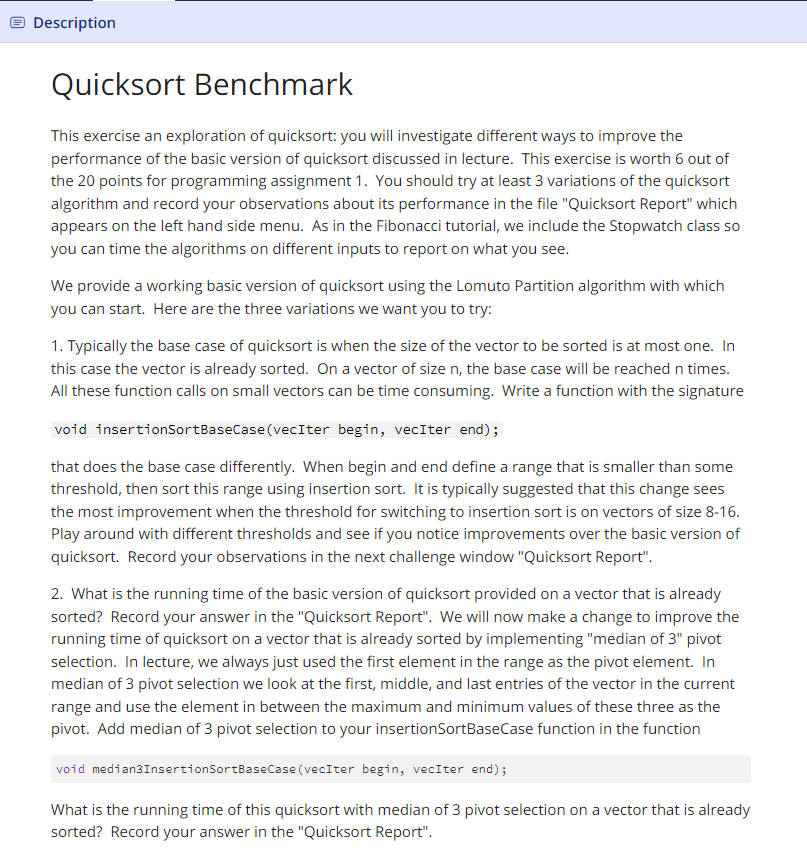 Description

Quicksort Benchmark

This exercise an exploration of quicksort: you will investigate different ways to improve the performance of the basic version of quicksort discussed in lecture. This exercise is worth 6 out of the 20 points for programming assignment 1. You should try at least 3 variations of the quicksort algorithm and record your observations about its performance in the file "Quicksort Report" which appears on the left hand side menu. As in the Fibonacci tutorial, we include the Stopwatch class so you can time the algorithms on different inputs to report on what you see.

We provide a working basic version of quicksort using the Lomuto Partition algorithm with which you can start. Here are the three variations we want you to try:

1. Typically the base case of quicksort is when the size of the vector to be sorted is at most one. In this case the vector is already sorted. On a vector of size n, the base case will be reached n times. All these function calls on small vectors can be time consuming. Write a function with the signature

void insertionSortBaseCase(vecIter begin, vecIter end);

that does the base case differently. When begin and end define a range that is smaller than some threshold, then sort this range using insertion sort. It is typically suggested that this change sees the most improvement when the threshold for switching to insertion sort is on vectors of size 8-16. Play around with different thresholds and see if you notice improvements over the basic version of quicksort. Record your observations in the next challenge window "Quicksort Report".

2. What is the running time of the basic version of quicksort provided on a vector that is already sorted? Record your answer in the "Quicksort Report". We will now make a change to improve the running time of quicksort on a vector that is already sorted by implementing "median of 3" pivot selection. In lecture, we always just used the first element in the range as the pivot element. In median of 3 pivot selection we look at the first, middle, and last entries of the vector in the current range and use the element in between the maximum and minimum values of these three as the pivot. Add median of 3 pivot selection to your insertionSortBaseCase function in the function

void median3InsertionSortBaseCase(vecIter begin, vecIter end);

What is the running time of this quicksort with median of 3 pivot selection on a vector that is already sorted? Record your answer in the "Quicksort Report".